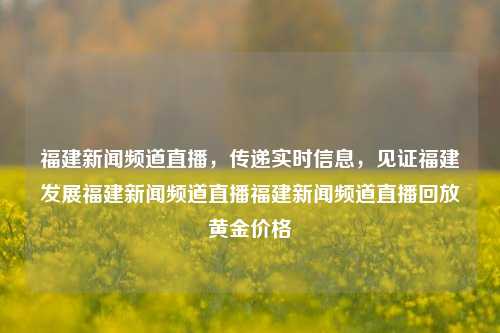 福建新闻频道直播，传递实时信息，见证福建发展福建新闻频道直播福建新闻频道直播回放黄金价格